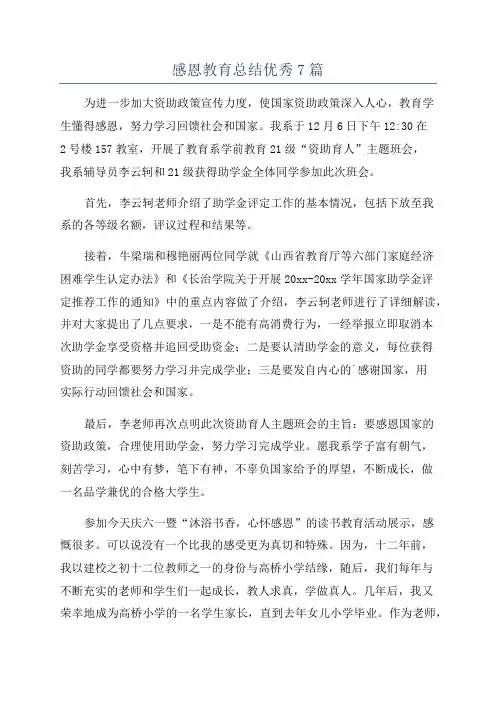 感恩教育总结优秀7篇

为进一步加大资助政策宣传力度，使国家资助政策深入人心，教育学生懂得感恩，努力学习回馈社会和国家。我系于12月6日下午12:30在2号楼157教室，开展了教育系学前教育21级“资助育人”主题班会，我系辅导员李云轲和21级获得助学金全体同学参加此次班会。

首先，李云轲老师介绍了助学金评定工作的基本情况，包括下放至我系的各等级名额，评议过程和结果等。

接着，牛梁瑞和穆艳丽两位同学就《山西省教育厅等六部门家庭经济困难学生认定办法》和《长治学院关于开展20xx-20xx学年国家助学金评定推荐工作的通知》中的重点内容做了介绍，李云轲老师进行了详细解读，并对大家提出了几点要求，一是不能有高消费行为，一经举报立即取消本次助学金享受资格并追回受助资金；二是要认清助学金的意义，每位获得资助的同学都要努力学习并完成学业；三是要发自内心的`感谢国家，用实际行动回馈社会和国家。

最后，李老师再次点明此次资助育人主题班会的主旨：要感恩国家的资助政策，合理使用助学金，努力学习完成学业。愿我系学子富有朝气，刻苦学习，心中有梦，笔下有神，不辜负国家给予的厚望，不断成长，做一名品学兼优的合格大学生。

参加今天庆六一暨“沐浴书香，心怀感恩”的读书教育活动展示，感慨很多。可以说没有一个比我的感受更为真切和特殊。因为，十二年前，我以建校之初十二位教师之一的身份与高桥小学结缘，随后，我们每年与不断充实的老师和学生们一起成长，教人求真，学做真人。几年后，我又荣幸地成为高桥小学的一名学生家长，直到去年女儿小学毕业。作为老师，